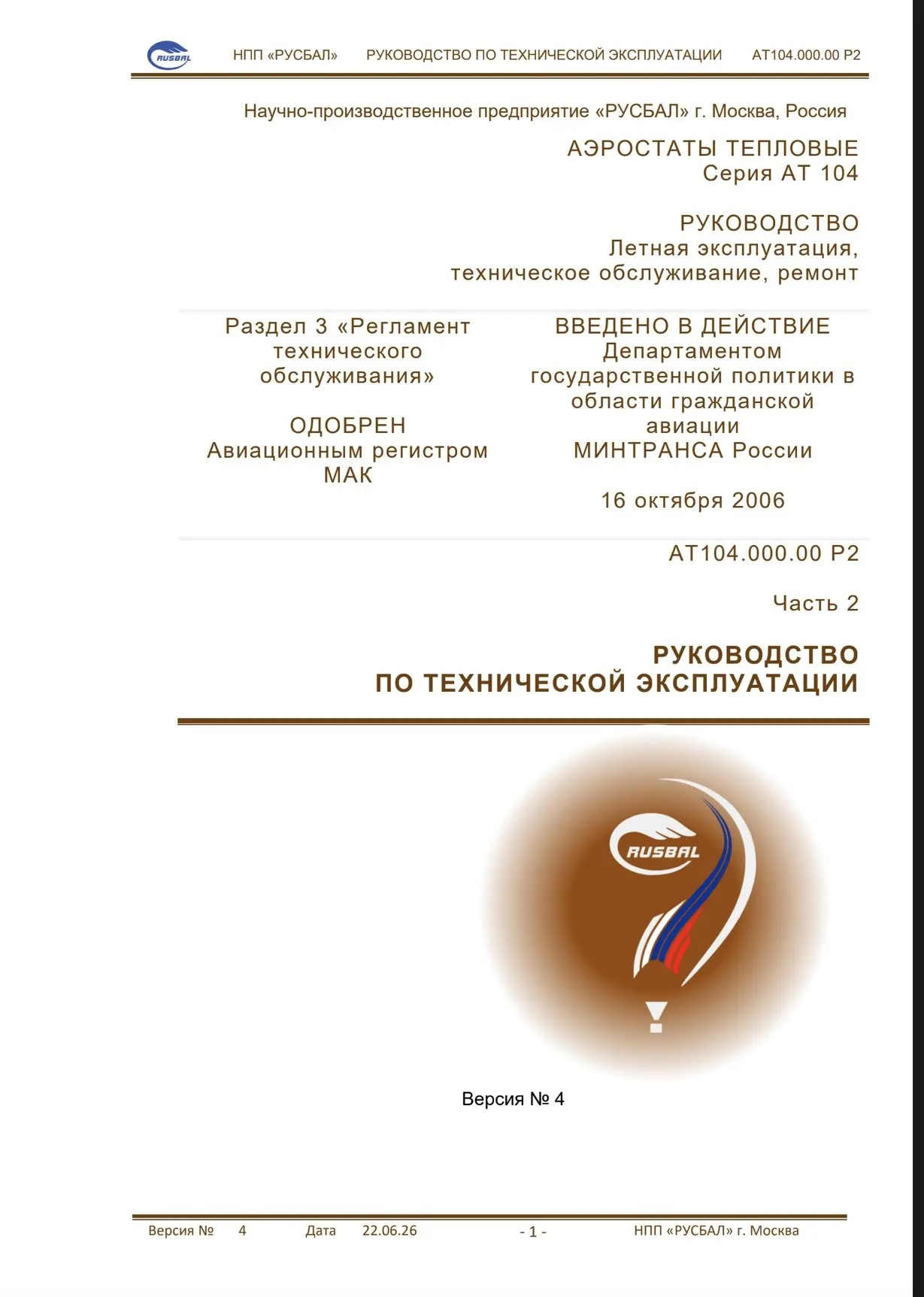 RUSBAL НПП «РУСБАЛ» РУКОВОДСТВО ПО ТЕХНИЧЕСКОЙ ЭКСПЛУАТАЦИИ АТ104.000.00 Р2

Научно-производственное предприятие «РУСБАЛ» г. Москва, Россия

АЭРОСТАТЫ ТЕПЛОВЫЕ
Серия АТ 104

РУКОВОДСТВО
Летная эксплуатация,
техническое обслуживание, ремонт

Раздел 3 «Регламент технического обслуживания»

ОДОБРЕН
Авиационным регистром МАК

ВВЕДЕНО В ДЕЙСТВИЕ
Департаментом государственной политики в области гражданской авиации
МИНТРАНСА России

16 октября 2006

АТ104.000.00 Р2

Часть 2

РУКОВОДСТВО
ПО ТЕХНИЧЕСКОЙ ЭКСПЛУАТАЦИИ

RUSBAL

Версия № 4

Версия № 4 Дата 22.06.26 - 1 - НПП «РУСБАЛ» г. Москва